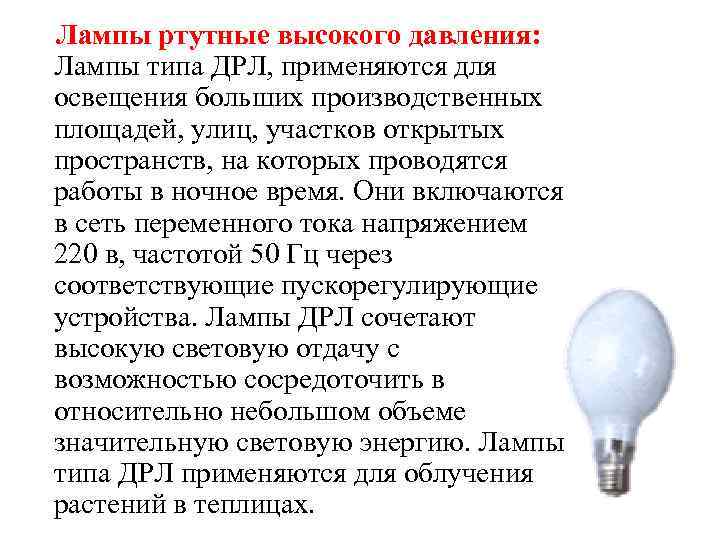 Лампы ртутные высокого давления:
Лампы типа ДРЛ, применяются для освещения больших производственных площадей, улиц, участков открытых пространств, на которых проводятся работы в ночное время. Они включаются в сеть переменного тока напряжением 220 в, частотой 50 Гц через соответствующие пускорегулирующие устройства. Лампы ДРЛ сочетают высокую световую отдачу с возможностью сосредоточить в относительно небольшом объеме значительную световую энергию. Лампы типа ДРЛ применяются для облучения растений в теплицах.